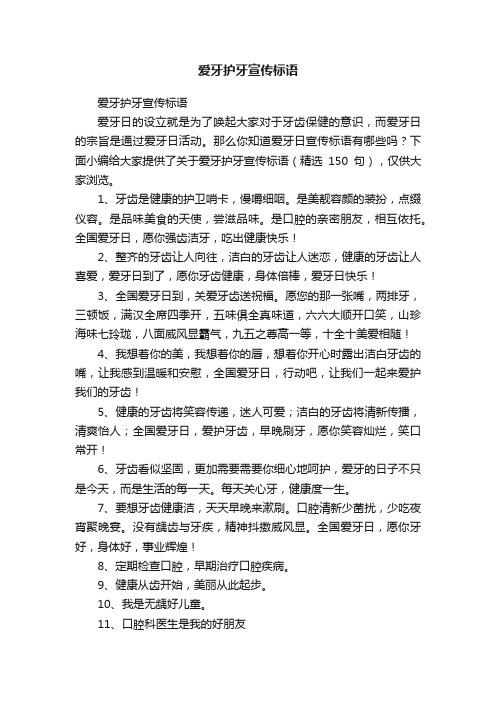 爱牙护牙宣传标语

爱牙护牙宣传标语

爱牙日的设立就是为了唤起大家对于牙齿保健的意识，而爱牙日的宗旨是通过爱牙日活动。那么你知道爱牙日宣传标语有哪些吗？下面小编给大家提供了关于爱牙护牙宣传标语（精选 150 句），仅供大家浏览。

1、牙齿是健康的护卫哨卡，慢嚼细咽。是美靓容颜的装扮，点缀仪容。是品味美食的天使，尝滋品味。是口腔的亲密朋友，相互依托。全国爱牙日，愿你强齿洁牙，吃出健康快乐！

2、整齐的牙齿让人向往，洁白的牙齿让人迷恋，健康的牙齿让人喜爱，爱牙日到了，愿你牙齿健康，身体倍棒，爱牙日快乐！

3、全国爱牙日到，关爱牙齿送祝福。愿您的那一张嘴，两排牙，三顿饭，满汉全席四季开，五味俱全真味道，六六大顺开口笑，山珍海味七玲珑，八面威风显霸气，九五之尊高一等，十全十美爱相随！

4、我想着你的美，我想着你的唇，想着你开心时露出洁白牙齿的嘴，让我感到温暖和安慰，全国爱牙日，行动吧，让我们一起来爱护我们的牙齿！

5、健康的牙齿将笑容传递，迷人可爱；洁白的牙齿将清新传播，清爽怡人；全国爱牙日，爱护牙齿，早晚刷牙，愿你笑容灿烂，笑口常开！

6、牙齿看似坚固，更加需要需要你细心地呵护，爱牙的日子不只是今天，而是生活的每一天。每天关心牙，健康度一生。

7、要想牙齿健康洁，天天早晚来漱刷。口腔清新少菌扰，少吃夜宵聚晚宴。没有龋齿与牙疾，精神抖擞威风显。全国爱牙日，愿你牙好，身体好，事业辉煌！

8、定期检查口腔，早期治疗口腔疾病。

9、健康从齿开始，美丽从此起步。

10、我是无龋好儿童。

11、口腔科医生是我的好朋友